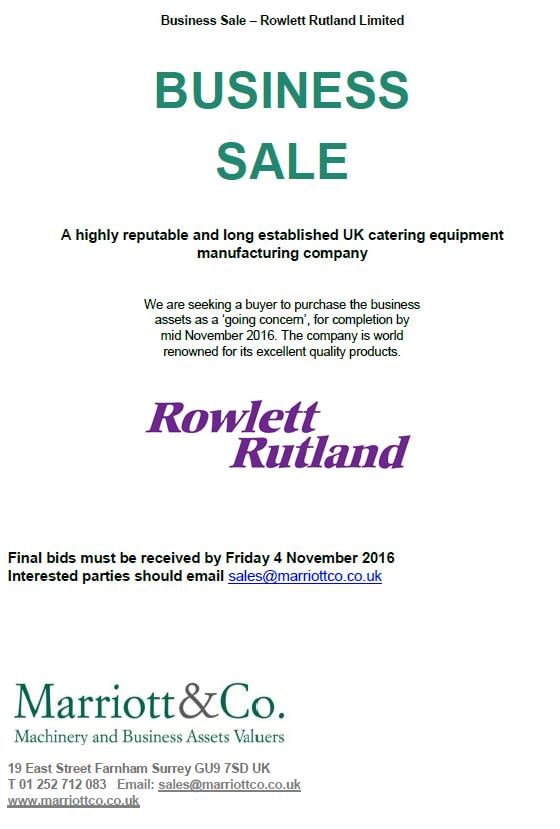 Business Sale – Rowlett Rutland Limited

BUSINESS SALE

A highly reputable and long established UK catering equipment manufacturing company

We are seeking a buyer to purchase the business assets as a 'going concern', for completion by mid November 2016. The company is world renowned for its excellent quality products.

Rowlett Rutland

Final bids must be received by Friday 4 November 2016
Interested parties should email sales@marriottco.co.uk

Marriott&Co.
Machinery and Business Assets Valuers

19 East Street Farnham Surrey GU9 7SD UK
T 01 252 712 083 Email: sales@marriottco.co.uk
www.marriottco.co.uk